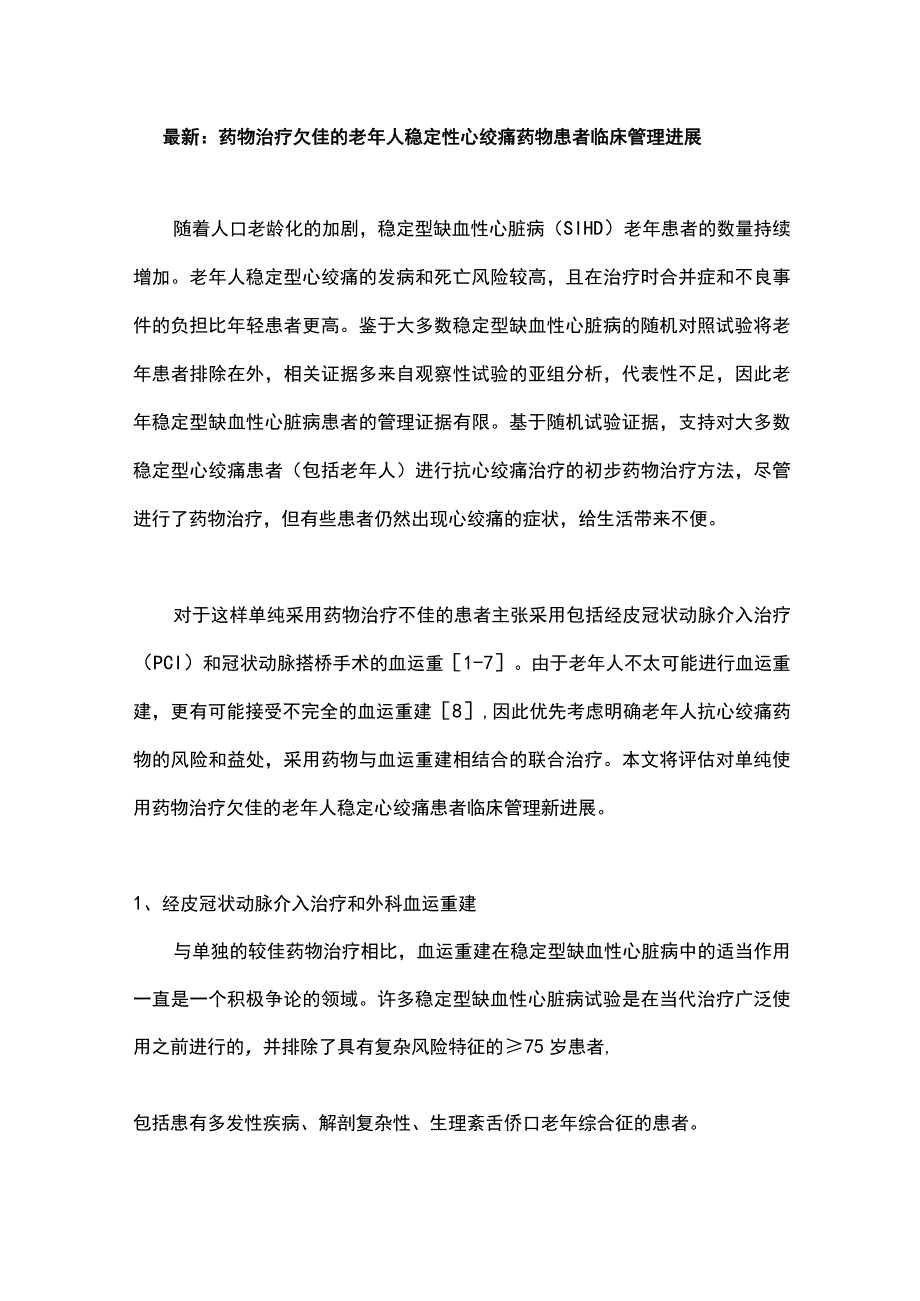 最新：药物治疗欠佳的老年人稳定性心绞痛药物患者临床管理进展

随着人口老龄化的加剧，稳定型缺血性心脏病（SIHD）老年患者的数量持续增加。老年人稳定型心绞痛的发病和死亡风险较高，且在治疗时合并症和不良事件的负担比年轻患者更高。鉴于大多数稳定型缺血性心脏病的随机对照试验将老年患者排除在外，相关证据多来自观察性试验的亚组分析，代表性不足，因此老年稳定型缺血性心脏病患者的管理证据有限。基于随机试验证据，支持对大多数稳定型心绞痛患者（包括老年人）进行抗心绞痛治疗的初步药物治疗方法，尽管进行了药物治疗，但有些患者仍然出现心绞痛的症状，给生活带来不便。

对于这样单纯采用药物治疗不佳的患者主张采用包括经皮冠状动脉介入治疗（PCI）和冠状动脉搭桥手术的血运重［1-7］。由于老年人不太可能进行血运重建，更有可能接受不完全的血运重建［8］，因此优先考虑明确老年人抗心绞痛药物的风险和益处，采用药物与血运重建相结合的联合治疗。本文将评估对单纯使用药物治疗欠佳的老年人稳定心绞痛患者临床管理新进展。

1、经皮冠状动脉介入治疗和外科血运重建

与单独的较佳药物治疗相比，血运重建在稳定型缺血性心脏病中的适当作用一直是一个积极争论的领域。许多稳定型缺血性心脏病试验是在当代治疗广泛使用之前进行的，并排除了具有复杂风险特征的≥75岁患者,

包括患有多发性疾病、解剖复杂性、生理紊舌侨口老年综合征的患者。